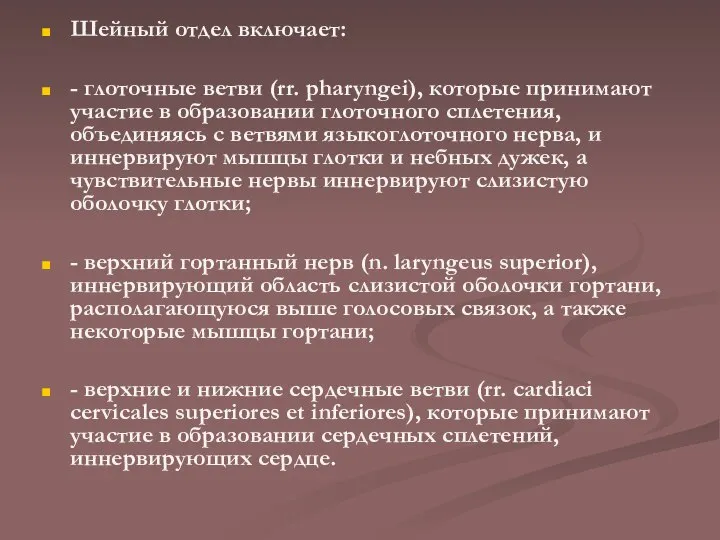 Шейный отдел включает:

- глоточные ветви (rr. pharyngei), которые принимают участие в образовании глоточного сплетения, объединяясь с ветвями языкоглоточного нерва, и иннервируют мышцы глотки и небных дужек, а чувствительные нервы иннервируют слизистую оболочку глотки;

- верхний гортанный нерв (n. laryngeus superior), иннервирующий область слизистой оболочки гортани, располагающуюся выше голосовых связок, а также некоторые мышцы гортани;

- верхние и нижние сердечные ветви (rr. cardiaci cervicales superiores et inferiores), которые принимают участие в образовании сердечных сплетений, иннервирующих сердце.